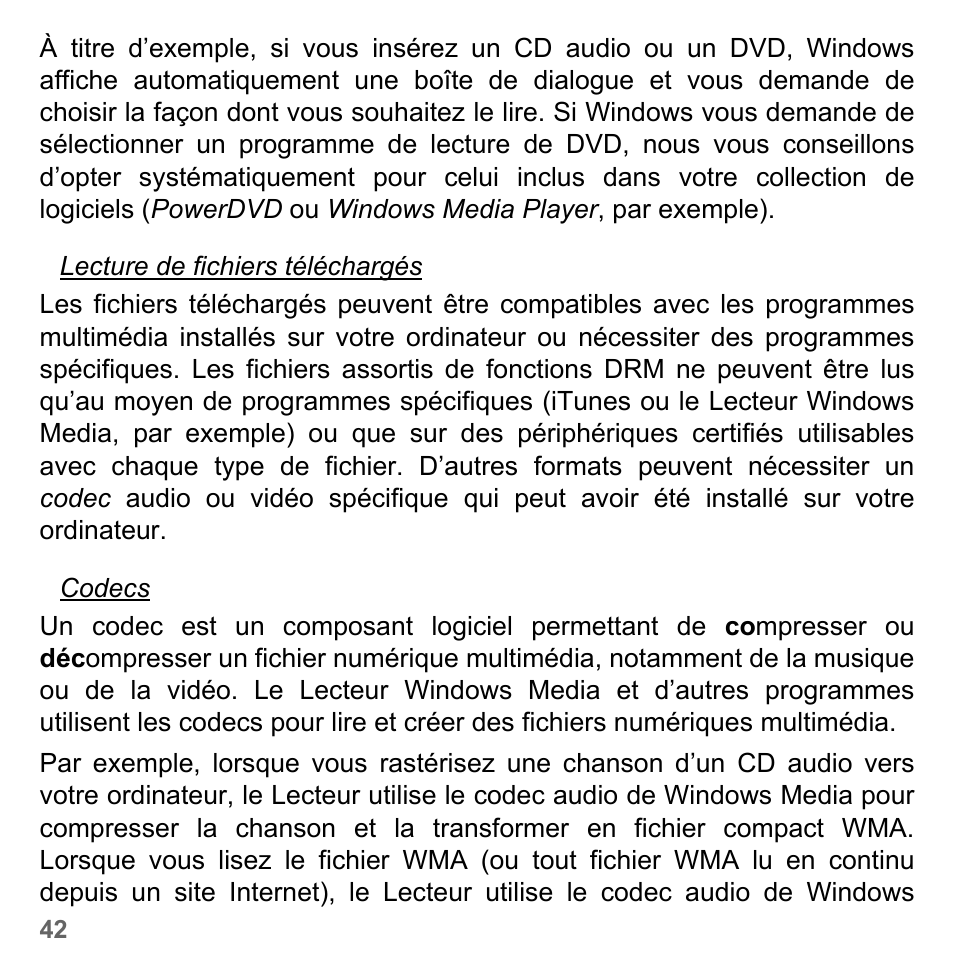 À titre d’exemple, si vous insérez un CD audio ou un DVD, Windows affiche automatiquement une boîte de dialogue et vous demande de choisir la façon dont vous souhaitez le lire. Si Windows vous demande de sélectionner un programme de lecture de DVD, nous vous conseillons d’opter systématiquement pour celui inclus dans votre collection de logiciels (PowerDVD ou Windows Media Player, par exemple).

Lecture de fichiers téléchargés

Les fichiers téléchargés peuvent être compatibles avec les programmes multimédia installés sur votre ordinateur ou nécessiter des programmes spécifiques. Les fichiers assortis de fonctions DRM ne peuvent être lus qu’au moyen de programmes spécifiques (iTunes ou le Lecteur Windows Media, par exemple) ou que sur des périphériques certifiés utilisables avec chaque type de fichier. D’autres formats peuvent nécessiter un codec audio ou vidéo spécifique qui peut avoir été installé sur votre ordinateur.

Codecs

Un codec est un composant logiciel permettant de compresser ou décompresser un fichier numérique multimédia, notamment de la musique ou de la vidéo. Le Lecteur Windows Media et d’autres programmes utilisent les codecs pour lire et créer des fichiers numériques multimédia.

Par exemple, lorsque vous rastérisez une chanson d’un CD audio vers votre ordinateur, le Lecteur utilise le codec audio de Windows Media pour compresser la chanson et la transformer en fichier compact WMA. Lorsque vous lisez le fichier WMA (ou tout fichier WMA lu en continu depuis un site Internet), le Lecteur utilise le codec audio de Windows

42